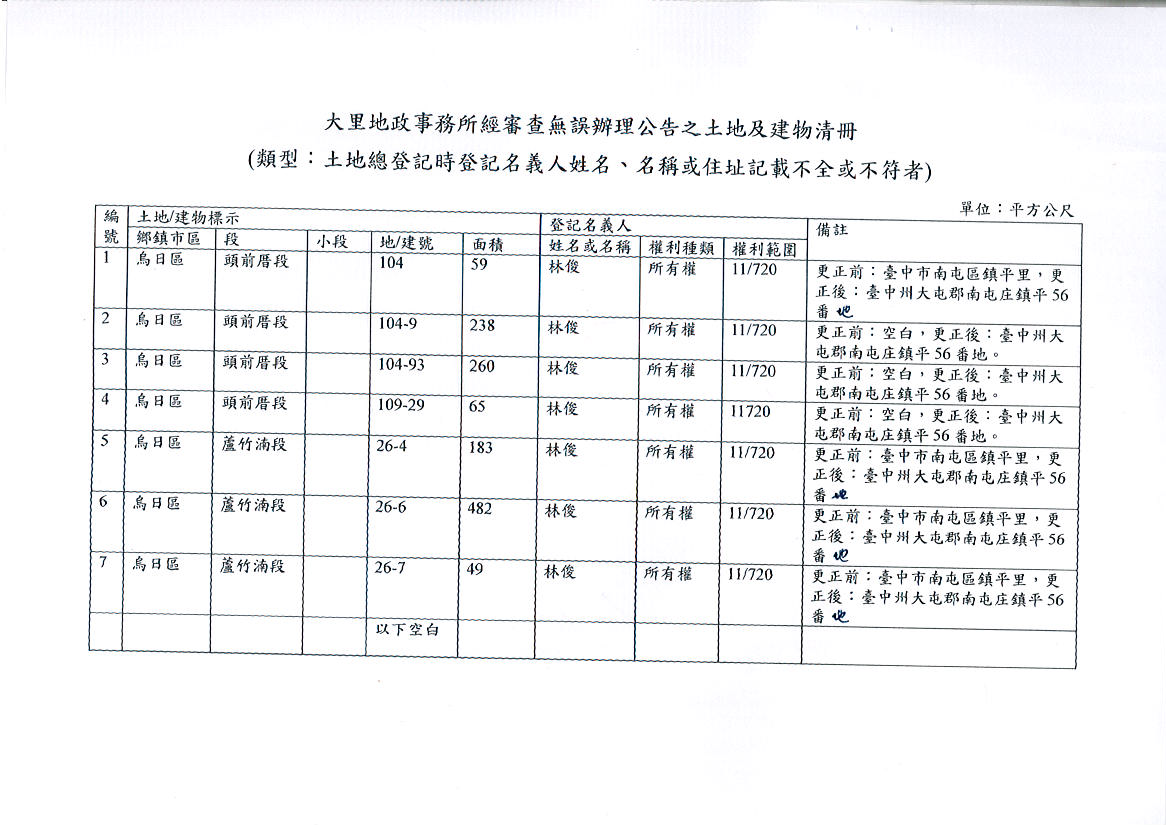 大里地政事務所經審查無誤辦理公告之土地及建物清冊
(類型：土地總登記時登記名義人姓名、名稱或住址記載不全或不符者)

單位：平方公尺

| 編號 | 土地/建物標示 鄉鎮市區 | 段 | 小段 | 地/建號 | 面積 | 登記名義人 姓名或名稱 | 權利種類 | 權利範圍 | 備註 |
|---|---|---|---|---|---|---|---|---|---|
| 1 | 烏日區 | 頭前厝段 | | 104 | 59 | 林俊 | 所有權 | 11/720 | 更正前：臺中市南屯區鎮平里，更正後：臺中州大屯郡南屯庄鎮平56番地 |
| 2 | 烏日區 | 頭前厝段 | | 104-9 | 238 | 林俊 | 所有權 | 11/720 | 更正前：空白，更正後：臺中州大屯郡南屯庄鎮平56番地。 |
| 3 | 烏日區 | 頭前厝段 | | 104-93 | 260 | 林俊 | 所有權 | 11/720 | 更正前：空白，更正後：臺中州大屯郡南屯庄鎮平56番地。 |
| 4 | 烏日區 | 頭前厝段 | | 109-29 | 65 | 林俊 | 所有權 | 11720 | 更正前：空白，更正後：臺中州大屯郡南屯庄鎮平56番地。 |
| 5 | 烏日區 | 蘆竹湳段 | | 26-4 | 183 | 林俊 | 所有權 | 11/720 | 更正前：臺中市南屯區鎮平里，更正後：臺中州大屯郡南屯庄鎮平56番地 |
| 6 | 烏日區 | 蘆竹湳段 | | 26-6 | 482 | 林俊 | 所有權 | 11/720 | 更正前：臺中市南屯區鎮平里，更正後：臺中州大屯郡南屯庄鎮平56番地 |
| 7 | 烏日區 | 蘆竹湳段 | | 26-7 | 49 | 林俊 | 所有權 | 11/720 | 更正前：臺中市南屯區鎮平里，更正後：臺中州大屯郡南屯庄鎮平56番地 |
| | | | | 以下空白 | | | | | |